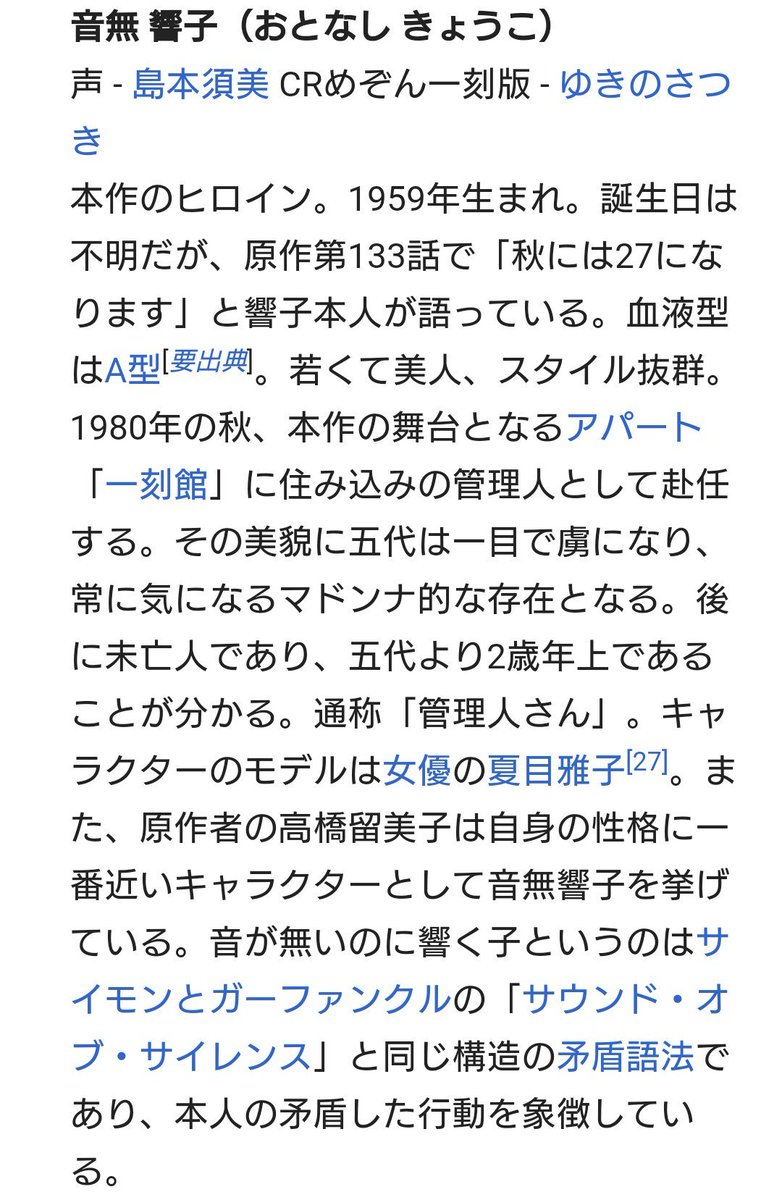 音無 響子（おとなし きょうこ）

声 - 島本須美 CRめぞん一刻版 - ゆきのさつき

本作のヒロイン。1959年生まれ。誕生日は不明だが、原作第133話で「秋には27になります」と響子本人が語っている。血液型はA型[要出典]。若くて美人、スタイル抜群。1980年の秋、本作の舞台となるアパート「一刻館」に住み込みの管理人として赴任する。その美貌に五代は一目で虜になり、常に気になるマドンナ的な存在となる。後に未亡人であり、五代より2歳年上であることが分かる。通称「管理人さん」。キャラクターのモデルは女優の夏目雅子[27]。また、原作者の高橋留美子は自身の性格に一番近いキャラクターとして音無響子を挙げている。音が無いのに響く子というのはサイモンとガーファンクルの「サウンド・オブ・サイレンス」と同じ構造の矛盾語法であり、本人の矛盾した行動を象徴している。